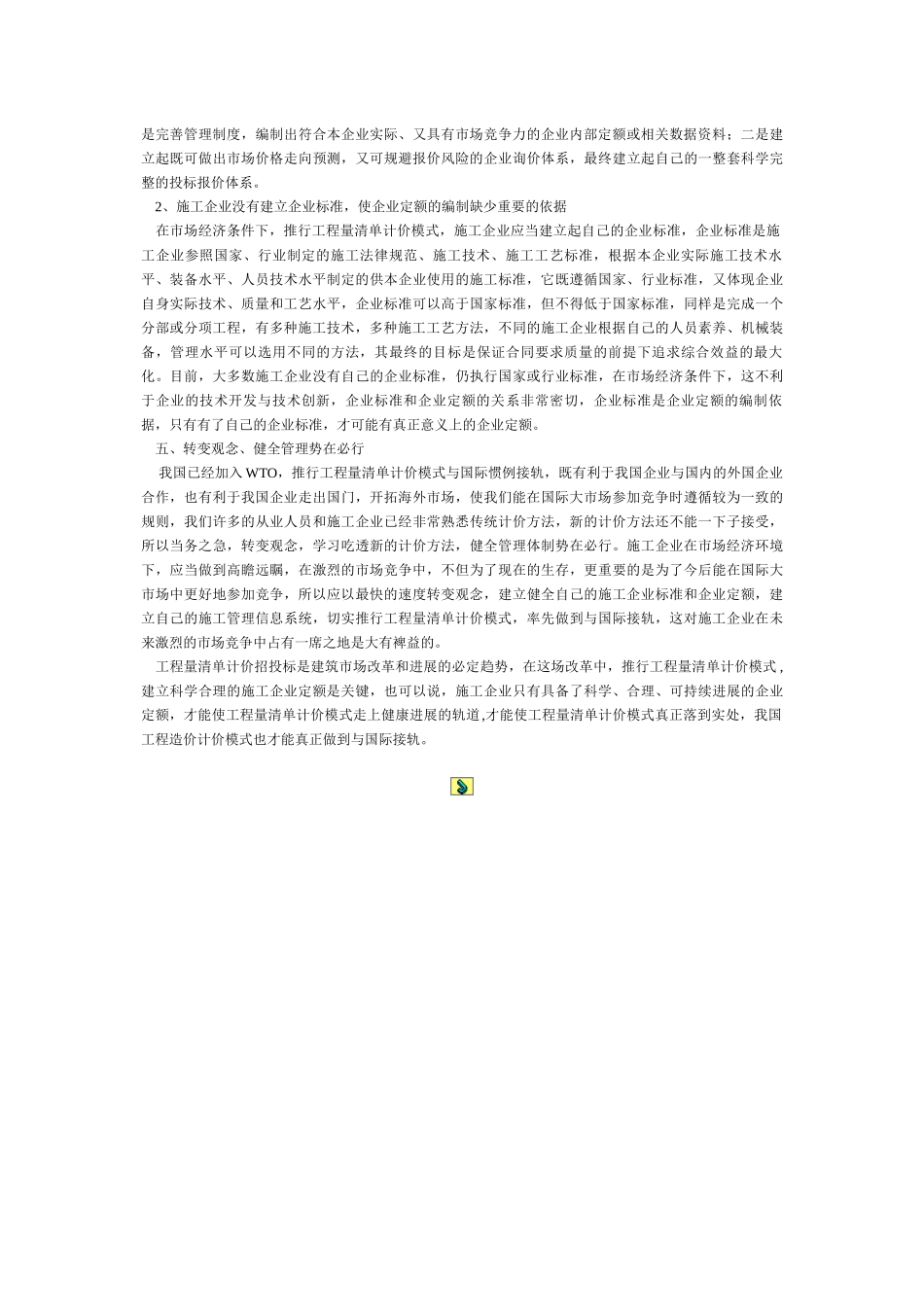 是完善管理制度，编制出符合本企业实际、又具有市场竞争力的企业内部定额或相关数据资料；二是建立起既可做出市场价格走向预测，又可规避报价风险的企业询价体系，最终建立起自己的一整套科学完整的投标报价体系。

2、施工企业没有建立企业标准，使企业定额的编制缺少重要的依据

在市场经济条件下，推行工程量清单计价模式，施工企业应当建立起自己的企业标准，企业标准是施工企业参照国家、行业制定的施工法律规范、施工技术、施工工艺标准，根据本企业实际施工技术水平、装备水平、人员技术水平制定的供本企业使用的施工标准，它既遵循国家、行业标准，又体现企业自身实际技术、质量和工艺水平，企业标准可以高于国家标准，但不得低于国家标准，同样是完成一个分部或分项工程，有多种施工技术，多种施工工艺方法，不同的施工企业根据自己的人员素养、机械装备，管理水平可以选用不同的方法，其最终的目标是保证合同要求质量的前提下追求综合效益的最大化。目前，大多数施工企业没有自己的企业标准，仍执行国家或行业标准，在市场经济条件下，这不利于企业的技术开发与技术创新，企业标准和企业定额的关系非常密切，企业标准是企业定额的编制依据，只有有了自己的企业标准，才可能有真正意义上的企业定额。

五、转变观念、健全管理势在必行

我国已经加入 WTO，推行工程量清单计价模式与国际惯例接轨，既有利于我国企业与国内的外国企业合作，也有利于我国企业走出国门，开拓海外市场，使我们能在国际大市场参加竞争时遵循较为一致的规则，我们许多的从业人员和施工企业已经非常熟悉传统计价方法，新的计价方法还不能一下子接受，所以当务之急，转变观念，学习吃透新的计价方法，健全管理体制势在必行。施工企业在市场经济环境下，应当做到高瞻远瞩，在激烈的市场竞争中，不但为了现在的生存，更重要的是为了今后能在国际大市场中更好地参加竞争，所以应以最快的速度转变观念，建立健全自己的施工企业标准和企业定额，建立自己的施工管理信息系统，切实推行工程量清单计价模式，率先做到与国际接轨，这对施工企业在未来激烈的市场竞争中占有一席之地是大有裨益的。

工程量清单计价招投标是建筑市场改革和进展的必定趋势，在这场改革中，推行工程量清单计价模式，建立科学合理的施工企业定额是关键，也可以说，施工企业只有具备了科学、合理、可持续进展的企业定额，才能使工程量清单计价模式走上健康进展的轨道,才能使工程量清单计价模式真正落到实处，我国工程造价计价模式也才能真正做到与国际接轨。